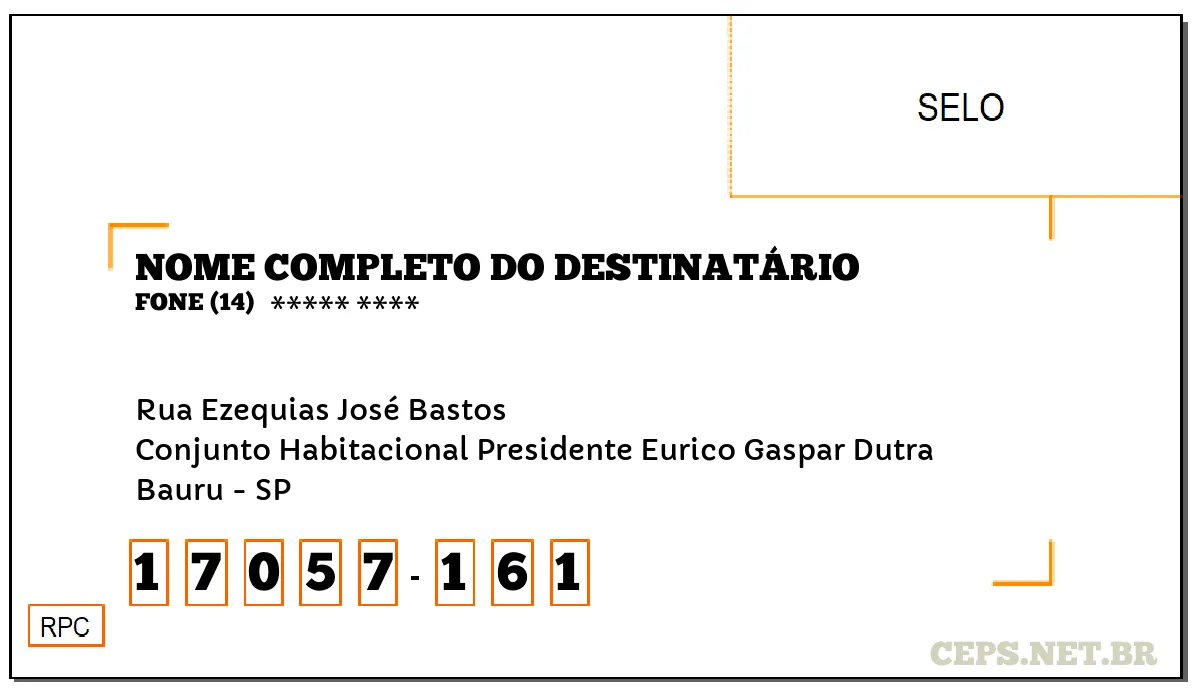 SELO

NOME COMPLETO DO DESTINATÁRIO
FONE (14) ***** ****

Rua Ezequias José Bastos
Conjunto Habitacional Presidente Eurico Gaspar Dutra
Bauru - SP

1 7 0 5 7 - 1 6 1

RPC

CEPS.NET.BR